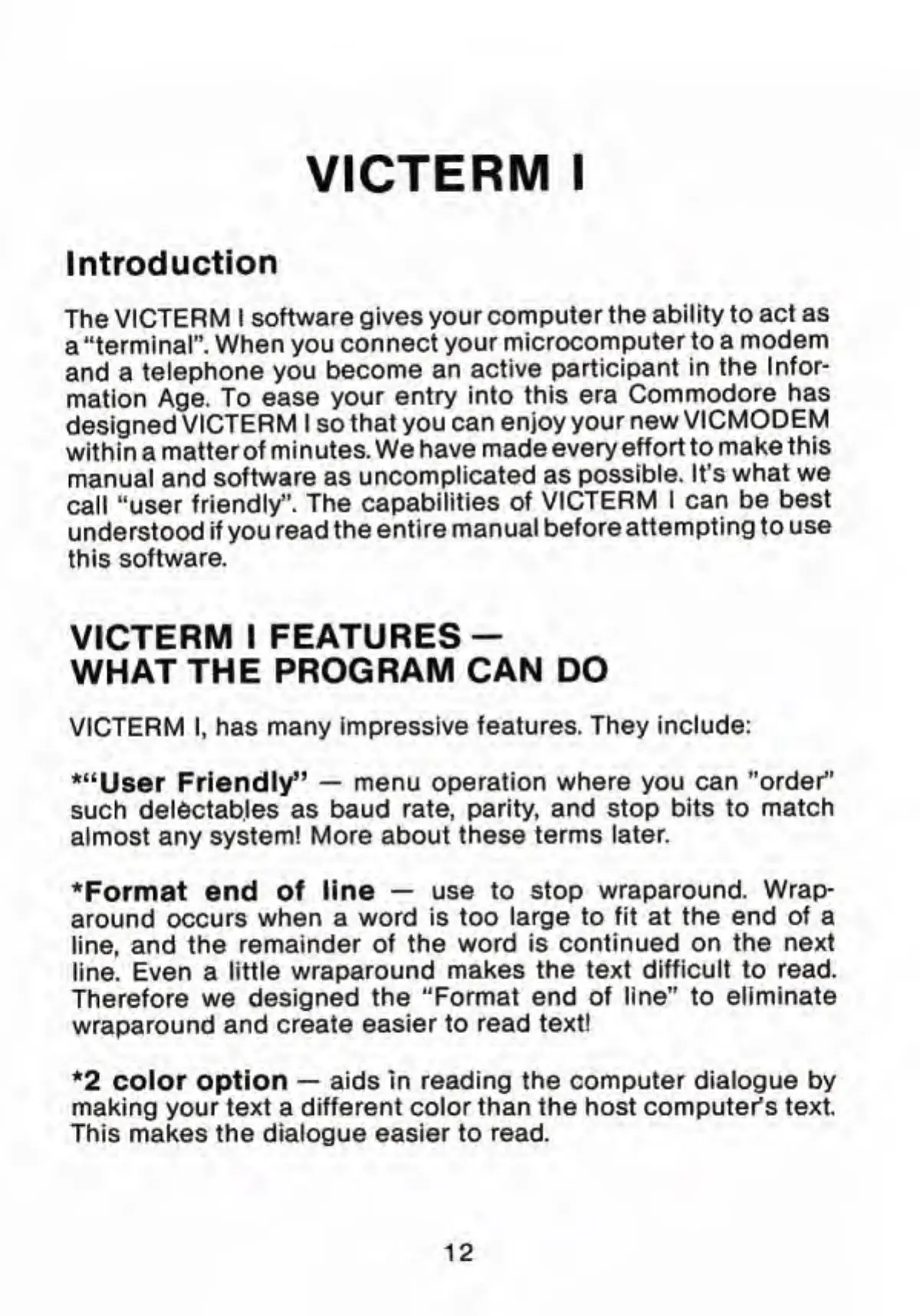 VICTERM I

Introduction

The VICTERM I software gives your computer the ability to act as a "terminal". When you connect your microcomputer to a modem and a telephone you become an active participant in the Information Age. To ease your entry into this era Commodore has designed VICTERM I so that you can enjoy your new VICMODEM within a matter of minutes. We have made every effort to make this manual and software as uncomplicated as possible. It's what we call "user friendly". The capabilities of VICTERM I can be best understood if you read the entire manual before attempting to use this software.

VICTERM I FEATURES — WHAT THE PROGRAM CAN DO

VICTERM I, has many impressive features. They include:

*"User Friendly" — menu operation where you can "order" such delectables as baud rate, parity, and stop bits to match almost any system! More about these terms later.

*Format end of line — use to stop wraparound. Wraparound occurs when a word is too large to fit at the end of a line, and the remainder of the word is continued on the next line. Even a little wraparound makes the text difficult to read. Therefore we designed the "Format end of line" to eliminate wraparound and create easier to read text!

*2 color option — aids in reading the computer dialogue by making your text a different color than the host computer's text. This makes the dialogue easier to read.

12